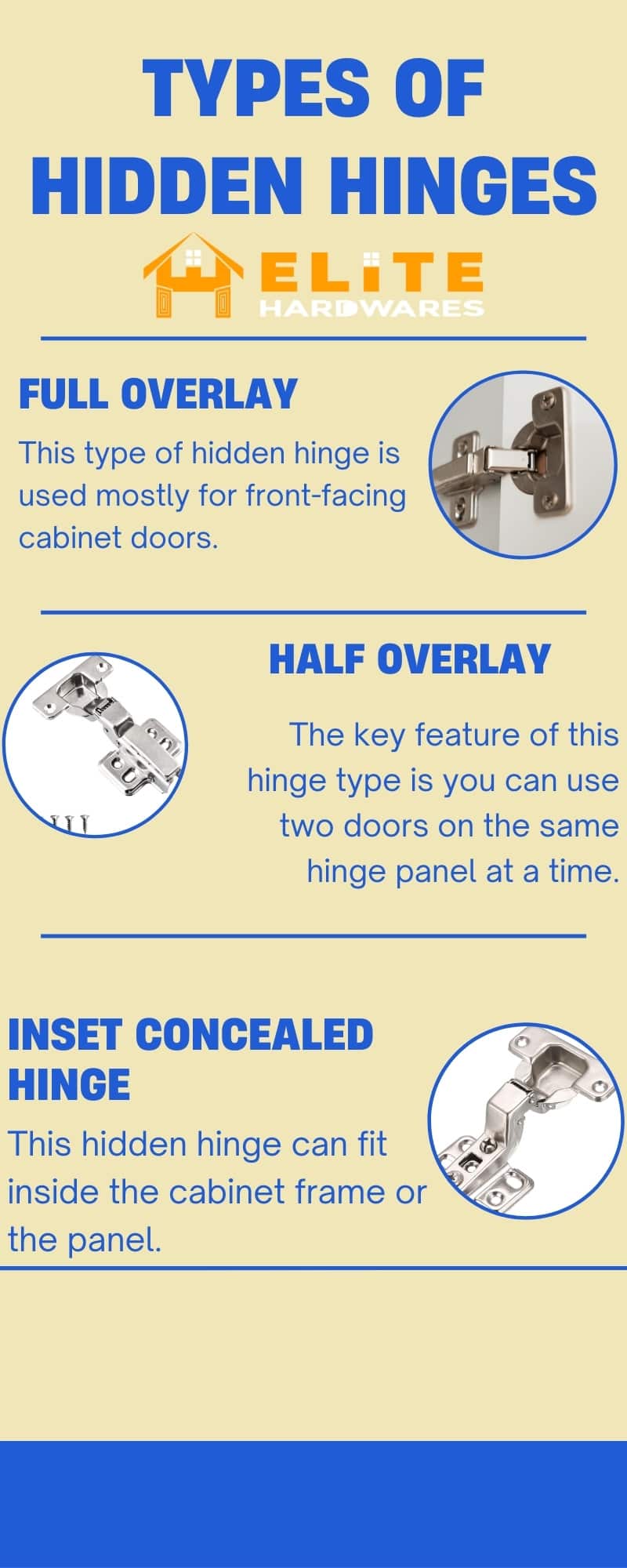 TYPES OF HIDDEN HINGES

ELITE HARDWARES

FULL OVERLAY

This type of hidden hinge is used mostly for front-facing cabinet doors.

HALF OVERLAY

The key feature of this hinge type is you can use two doors on the same hinge panel at a time.

INSET CONCEALED HINGE

This hidden hinge can fit inside the cabinet frame or the panel.